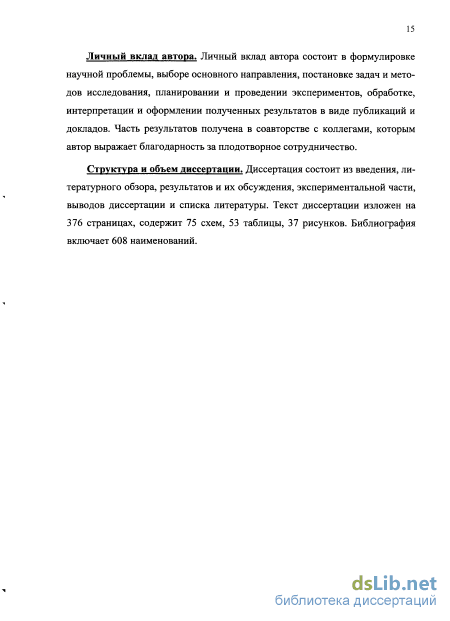 15

Личный вклад автора. Личный вклад автора состоит в формулировке научной проблемы, выборе основного направления, постановке задач и методов исследования, планировании и проведении экспериментов, обработке, интерпретации и оформлении полученных результатов в виде публикаций и докладов. Часть результатов получена в соавторстве с коллегами, которым автор выражает благодарность за плодотворное сотрудничество.

Структура и объем диссертации. Диссертация состоит из введения, литературного обзора, результатов и их обсуждения, экспериментальной части, выводов диссертации и списка литературы. Текст диссертации изложен на 376 страницах, содержит 75 схем, 53 таблицы, 37 рисунков. Библиография включает 608 наименований.

dsLib.net
библиотека диссертаций